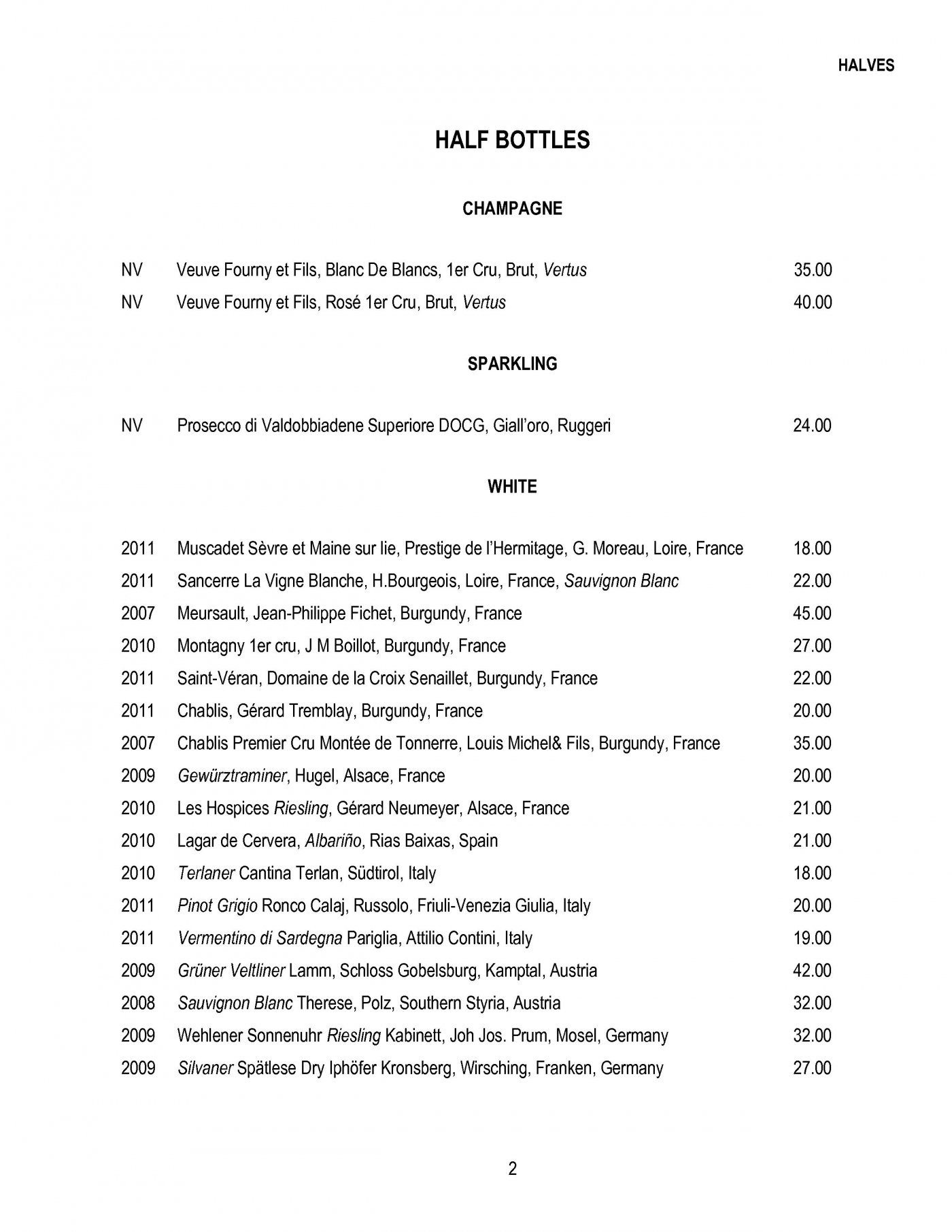 HALVES

HALF BOTTLES

CHAMPAGNE

NV Veuve Fourny et Fils, Blanc De Blancs, 1er Cru, Brut, Vertus 35.00
NV Veuve Fourny et Fils, Rosé 1er Cru, Brut, Vertus 40.00

SPARKLING

NV Prosecco di Valdobbiadene Superiore DOCG, Giall'oro, Ruggeri 24.00

WHITE

2011 Muscadet Sèvre et Maine sur lie, Prestige de l'Hermitage, G. Moreau, Loire, France 18.00
2011 Sancerre La Vigne Blanche, H.Bourgeois, Loire, France, Sauvignon Blanc 22.00
2007 Meursault, Jean-Philippe Fichet, Burgundy, France 45.00
2010 Montagny 1er cru, J M Boillot, Burgundy, France 27.00
2011 Saint-Véran, Domaine de la Croix Senaillet, Burgundy, France 22.00
2011 Chablis, Gérard Tremblay, Burgundy, France 20.00
2007 Chablis Premier Cru Montée de Tonnerre, Louis Michel& Fils, Burgundy, France 35.00
2009 Gewürztraminer, Hugel, Alsace, France 20.00
2010 Les Hospices Riesling, Gérard Neumeyer, Alsace, France 21.00
2010 Lagar de Cervera, Albariño, Rias Baixas, Spain 21.00
2010 Terlaner Cantina Terlan, Südtirol, Italy 18.00
2011 Pinot Grigio Ronco Calaj, Russolo, Friuli-Venezia Giulia, Italy 20.00
2011 Vermentino di Sardegna Pariglia, Attilio Contini, Italy 19.00
2009 Grüner Veltliner Lamm, Schloss Gobelsburg, Kamptal, Austria 42.00
2008 Sauvignon Blanc Therese, Polz, Southern Styria, Austria 32.00
2009 Wehlener Sonnenuhr Riesling Kabinett, Joh Jos. Prum, Mosel, Germany 32.00
2009 Silvaner Spätlese Dry Iphöfer Kronsberg, Wirsching, Franken, Germany 27.00

2